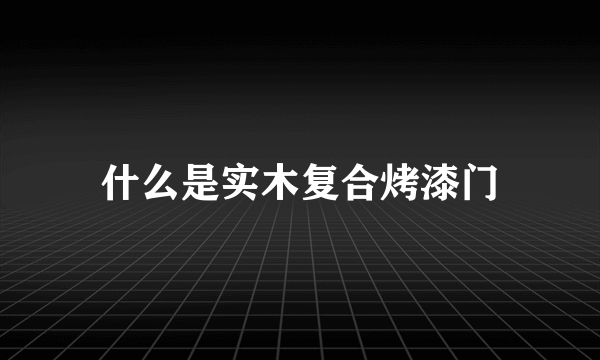 什么是实木复合烤漆门